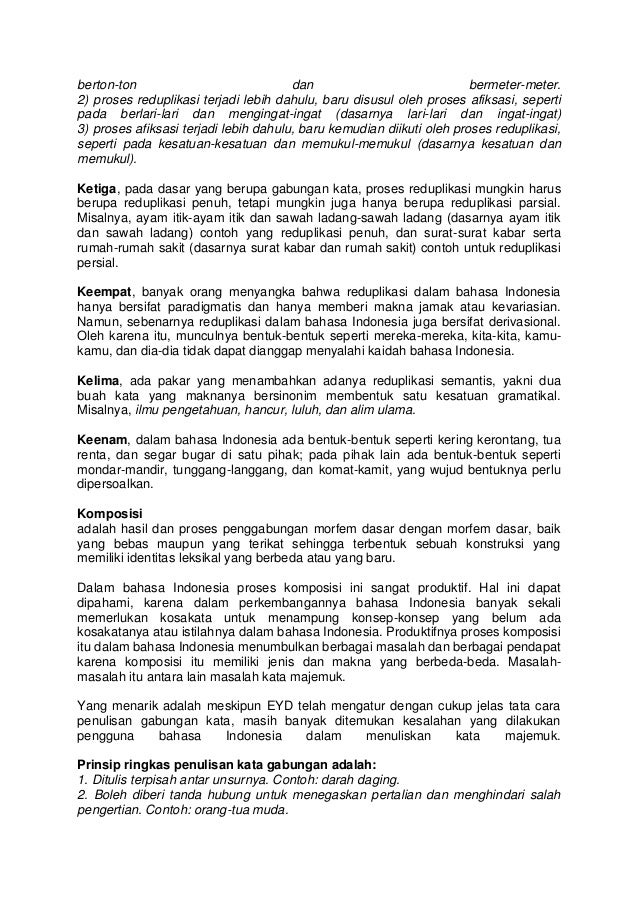 berton-ton dan bermeter-meter.
2) proses reduplikasi terjadi lebih dahulu, baru disusul oleh proses afiksasi, seperti pada berlari-lari dan mengingat-ingat (dasarnya lari-lari dan ingat-ingat)
3) proses afiksasi terjadi lebih dahulu, baru kemudian diikuti oleh proses reduplikasi, seperti pada kesatuan-kesatuan dan memukul-memukul (dasarnya kesatuan dan memukul).

Ketiga, pada dasar yang berupa gabungan kata, proses reduplikasi mungkin harus berupa reduplikasi penuh, tetapi mungkin juga hanya berupa reduplikasi parsial. Misalnya, ayam itik-ayam itik dan sawah ladang-sawah ladang (dasarnya ayam itik dan sawah ladang) contoh yang reduplikasi penuh, dan surat-surat kabar serta rumah-rumah sakit (dasarnya surat kabar dan rumah sakit) contoh untuk reduplikasi persial.

Keempat, banyak orang menyangka bahwa reduplikasi dalam bahasa Indonesia hanya bersifat paradigmatis dan hanya memberi makna jamak atau kevariasian. Namun, sebenarnya reduplikasi dalam bahasa Indonesia juga bersifat derivasional. Oleh karena itu, munculnya bentuk-bentuk seperti mereka-mereka, kita-kita, kamu-kamu, dan dia-dia tidak dapat dianggap menyalahi kaidah bahasa Indonesia.

Kelima, ada pakar yang menambahkan adanya reduplikasi semantis, yakni dua buah kata yang maknanya bersinonim membentuk satu kesatuan gramatikal. Misalnya, ilmu pengetahuan, hancur, luluh, dan alim ulama.

Keenam, dalam bahasa Indonesia ada bentuk-bentuk seperti kering kerontang, tua renta, dan segar bugar di satu pihak; pada pihak lain ada bentuk-bentuk seperti mondar-mandir, tunggang-langgang, dan komat-kamit, yang wujud bentuknya perlu dipersoalkan.

Komposisi
adalah hasil dan proses penggabungan morfem dasar dengan morfem dasar, baik yang bebas maupun yang terikat sehingga terbentuk sebuah konstruksi yang memiliki identitas leksikal yang berbeda atau yang baru.

Dalam bahasa Indonesia proses komposisi ini sangat produktif. Hal ini dapat dipahami, karena dalam perkembangannya bahasa Indonesia banyak sekali memerlukan kosakata untuk menampung konsep-konsep yang belum ada kosakatanya atau istilahnya dalam bahasa Indonesia. Produktifnya proses komposisi itu dalam bahasa Indonesia menumbulkan berbagai masalah dan berbagai pendapat karena komposisi itu memiliki jenis dan makna yang berbeda-beda. Masalah-masalah itu antara lain masalah kata majemuk.

Yang menarik adalah meskipun EYD telah mengatur dengan cukup jelas tata cara penulisan gabungan kata, masih banyak ditemukan kesalahan yang dilakukan pengguna bahasa Indonesia dalam menuliskan kata majemuk.

Prinsip ringkas penulisan kata gabungan adalah:
1. Ditulis terpisah antar unsurnya. Contoh: darah daging.
2. Boleh diberi tanda hubung untuk menegaskan pertalian dan menghindari salah pengertian. Contoh: orang-tua muda.